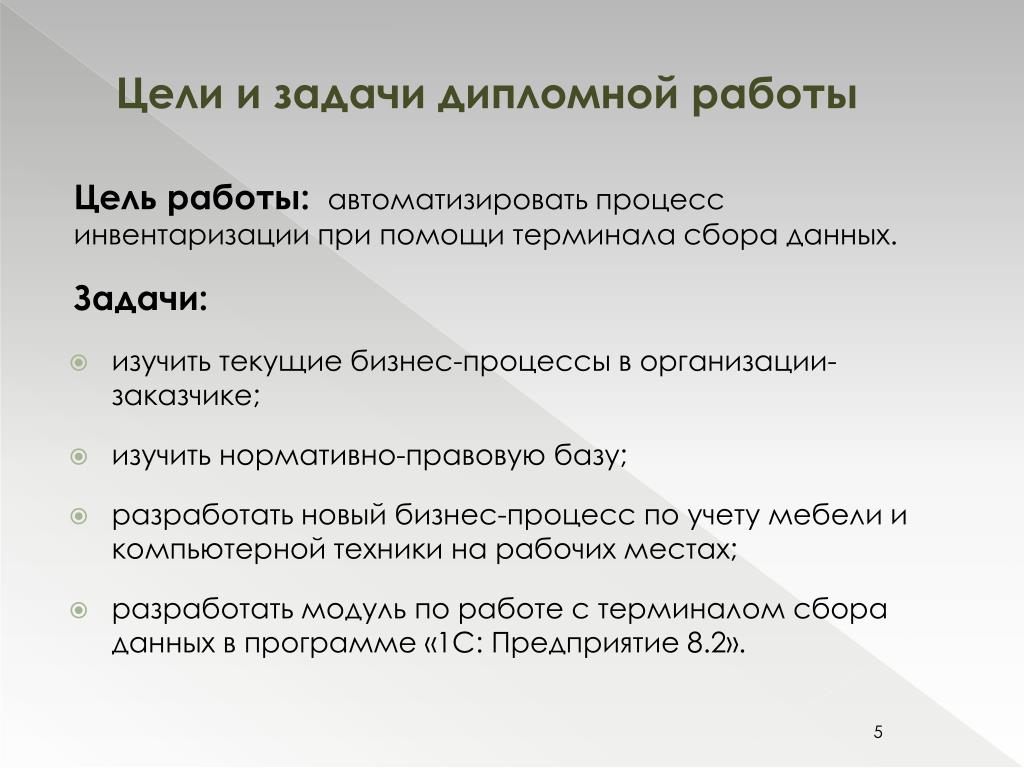 Цели и задачи дипломной работы

Цель работы: автоматизировать процесс инвентаризации при помощи терминала сбора данных.

Задачи:

изучить текущие бизнес-процессы в организации-заказчике;

изучить нормативно-правовую базу;

разработать новый бизнес-процесс по учету мебели и компьютерной техники на рабочих местах;

разработать модуль по работе с терминалом сбора данных в программе «1С: Предприятие 8.2».

5